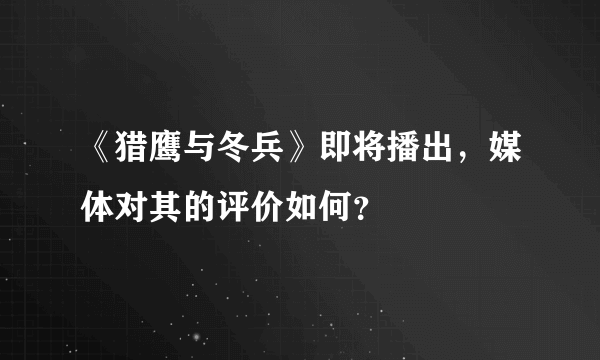 《猎鹰与冬兵》即将播出，媒体对其的评价如何?